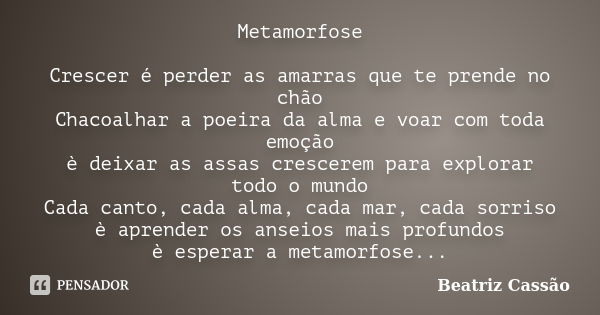 Metamorfose

Crescer é perder as amarras que te prende no chão
Chacoalhar a poeira da alma e voar com toda emoção
è deixar as assas crescerem para explorar todo o mundo
Cada canto, cada alma, cada mar, cada sorriso
è aprender os anseios mais profundos
è esperar a metamorfose...

PENSADOR

Beatriz Cassão